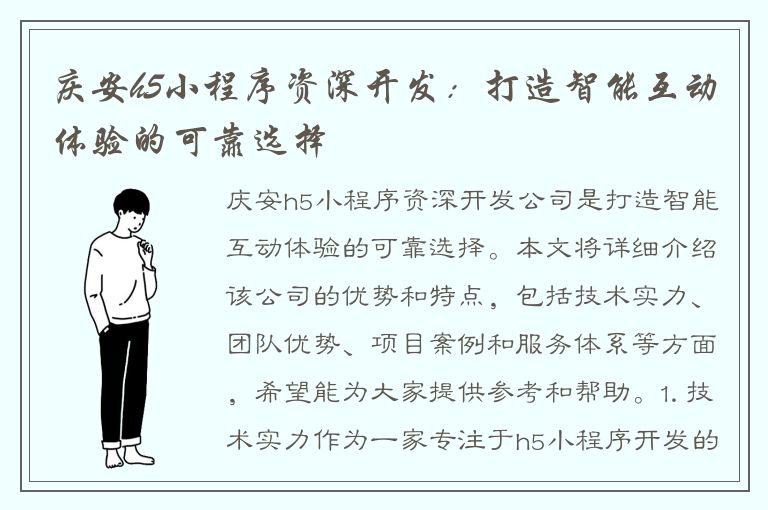 庆安h5小程序资深开发：打造智能互动体验的可靠选择

庆安h5小程序资深开发公司是打造智能互动体验的可靠选择。本文将详细介绍该公司的优势和特点，包括技术实力、团队优势、项目案例和服务体系等方面，希望能为大家提供参考和帮助。1. 技术实力作为一家专注于h5小程序开发的